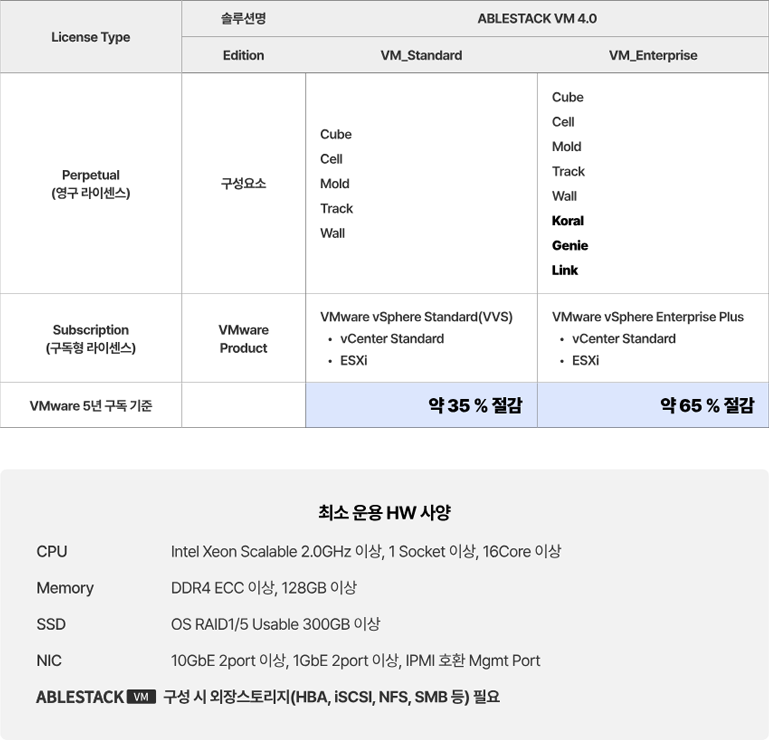 | License Type | 솔루션명 | ABLESTACK VM 4.0 | |
|---|---|---|---|
| | Edition | VM_Standard | VM_Enterprise |
| Perpetual (영구 라이센스) | 구성요소 | Cube Cell Mold Track Wall | Cube Cell Mold Track Wall Koral Genie Link |
| Subscription (구독형 라이센스) | VMware Product | VMware vSphere Standard(VVS) • vCenter Standard • ESXi | VMware vSphere Enterprise Plus • vCenter Standard • ESXi |
| VMware 5년 구독 기준 | | 약 35 % 절감 | 약 65 % 절감 |

최소 운용 HW 사양

CPU
Intel Xeon Scalable 2.0GHz 이상, 1 Socket 이상, 16Core 이상

Memory
DDR4 ECC 이상, 128GB 이상

SSD
OS RAID1/5 Usable 300GB 이상

NIC
10GbE 2port 이상, 1GbE 2port 이상, IPMI 호환 Mgmt Port

ABLESTACK VM 구성 시 외장스토리지(HBA, iSCSI, NFS, SMB 등) 필요